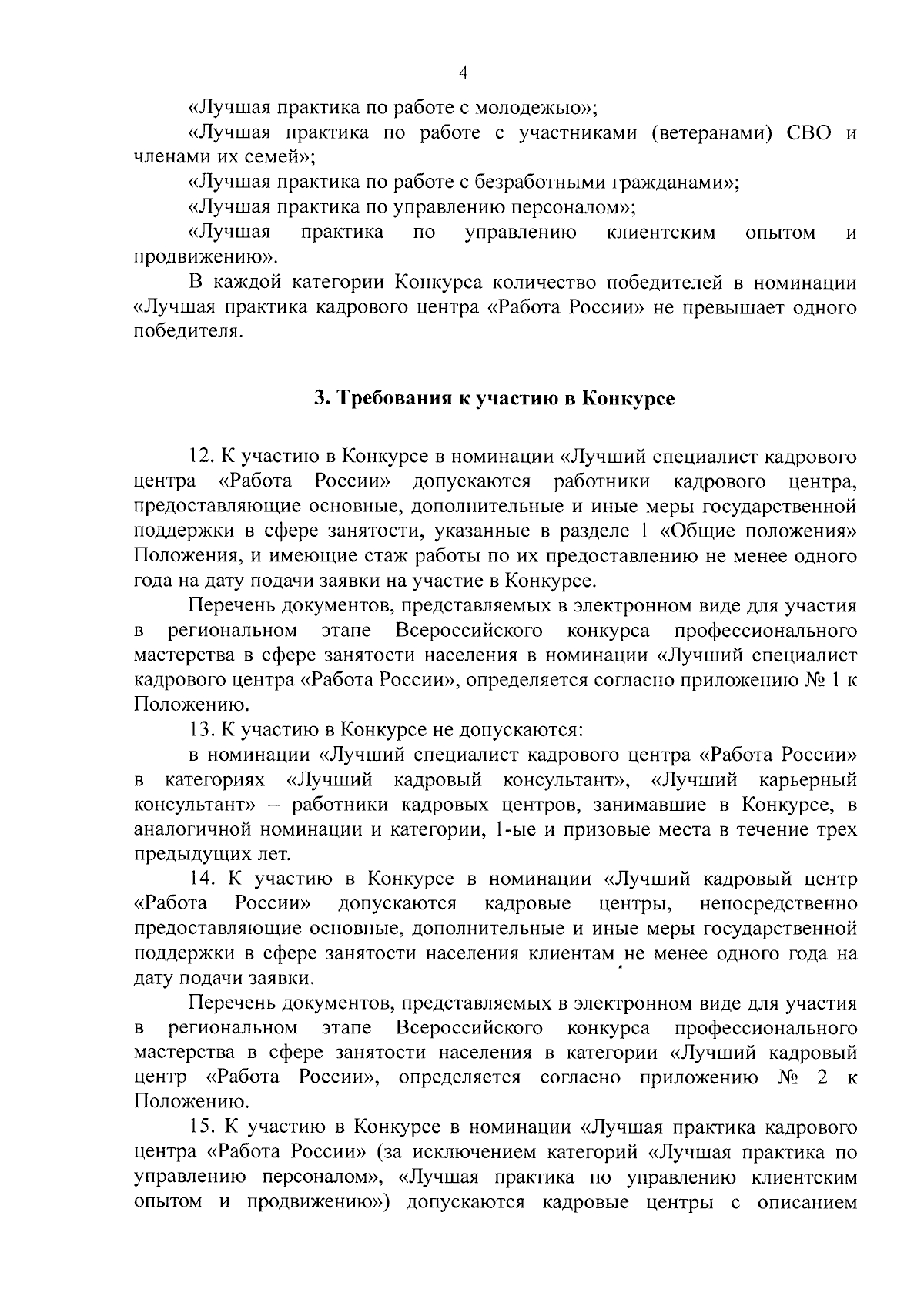 4

«Лучшая практика по работе с молодежью»;

«Лучшая практика по работе с участниками (ветеранами) СВО и членами их семей»;

«Лучшая практика по работе с безработными гражданами»;

«Лучшая практика по управлению персоналом»;

«Лучшая практика по управлению клиентским опытом и продвижению».

В каждой категории Конкурса количество победителей в номинации «Лучшая практика кадрового центра «Работа России» не превышает одного победителя.

3. Требования к участию в Конкурсе

12. К участию в Конкурсе в номинации «Лучший специалист кадрового центра «Работа России» допускаются работники кадрового центра, предоставляющие основные, дополнительные и иные меры государственной поддержки в сфере занятости, указанные в разделе 1 «Общие положения» Положения, и имеющие стаж работы по их предоставлению не менее одного года на дату подачи заявки на участие в Конкурсе.

Перечень документов, представляемых в электронном виде для участия в региональном этапе Всероссийского конкурса профессионального мастерства в сфере занятости населения в номинации «Лучший специалист кадрового центра «Работа России», определяется согласно приложению № 1 к Положению.

13. К участию в Конкурсе не допускаются:

в номинации «Лучший специалист кадрового центра «Работа России» в категориях «Лучший кадровый консультант», «Лучший карьерный консультант» – работники кадровых центров, занимавшие в Конкурсе, в аналогичной номинации и категории, 1-ые и призовые места в течение трех предыдущих лет.

14. К участию в Конкурсе в номинации «Лучший кадровый центр «Работа России» допускаются кадровые центры, непосредственно предоставляющие основные, дополнительные и иные меры государственной поддержки в сфере занятости населения клиентам не менее одного года на дату подачи заявки.

Перечень документов, представляемых в электронном виде для участия в региональном этапе Всероссийского конкурса профессионального мастерства в сфере занятости населения в категории «Лучший кадровый центр «Работа России», определяется согласно приложению № 2 к Положению.

15. К участию в Конкурсе в номинации «Лучшая практика кадрового центра «Работа России» (за исключением категорий «Лучшая практика по управлению персоналом», «Лучшая практика по управлению клиентским опытом и продвижению») допускаются кадровые центры с описанием